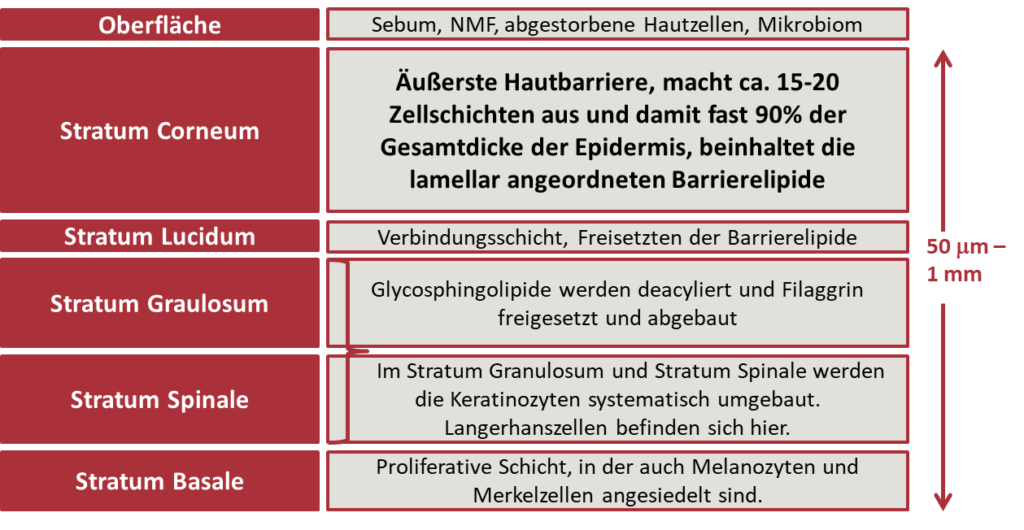 | | |
|---|---|
| Oberfläche | Sebum, NMF, abgestorbene Hautzellen, Mikrobiom |
| Stratum Corneum | Äußerste Hautbarriere, macht ca. 15-20 Zellschichten aus und damit fast 90% der Gesamtdicke der Epidermis, beinhaltet die lamellar angeordneten Barrierelipide |
| Stratum Lucidum | Verbindungsschicht, Freisetzten der Barrierelipide |
| Stratum Graulosum | Glycosphingolipide werden deacyliert und Filaggrin freigesetzt und abgebaut |
| Stratum Spinale | Im Stratum Granulosum und Stratum Spinale werden die Keratinozyten systematisch umgebaut. Langerhanszellen befinden sich hier. |
| Stratum Basale | Proliferative Schicht, in der auch Melanozyten und Merkelzellen angesiedelt sind. |

50 µm – 1 mm